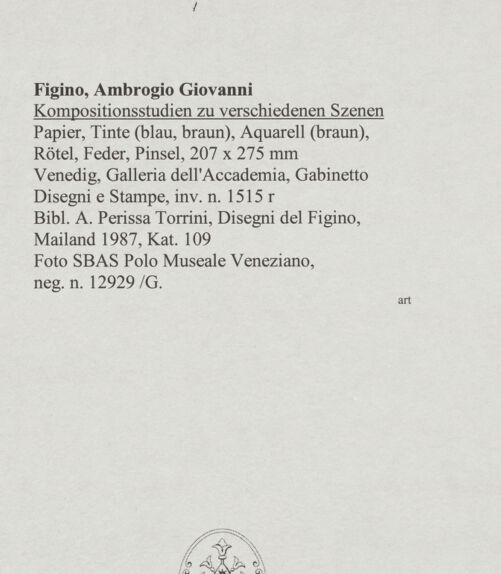 Figino, Ambrogio Giovanni
Kompositionsstudien zu verschiedenen Szenen
Papier, Tinte (blau, braun), Aquarell (braun), Rötel, Feder, Pinsel, 207 x 275 mm
Venedig, Galleria dell'Accademia, Gabinetto Disegni e Stampe, inv. n. 1515 r
Bibl. A. Perissa Torrini, Disegni del Figino, Mailand 1987, Kat. 109
Foto SBAS Polo Museale Veneziano, neg. n. 12929 /G.

art